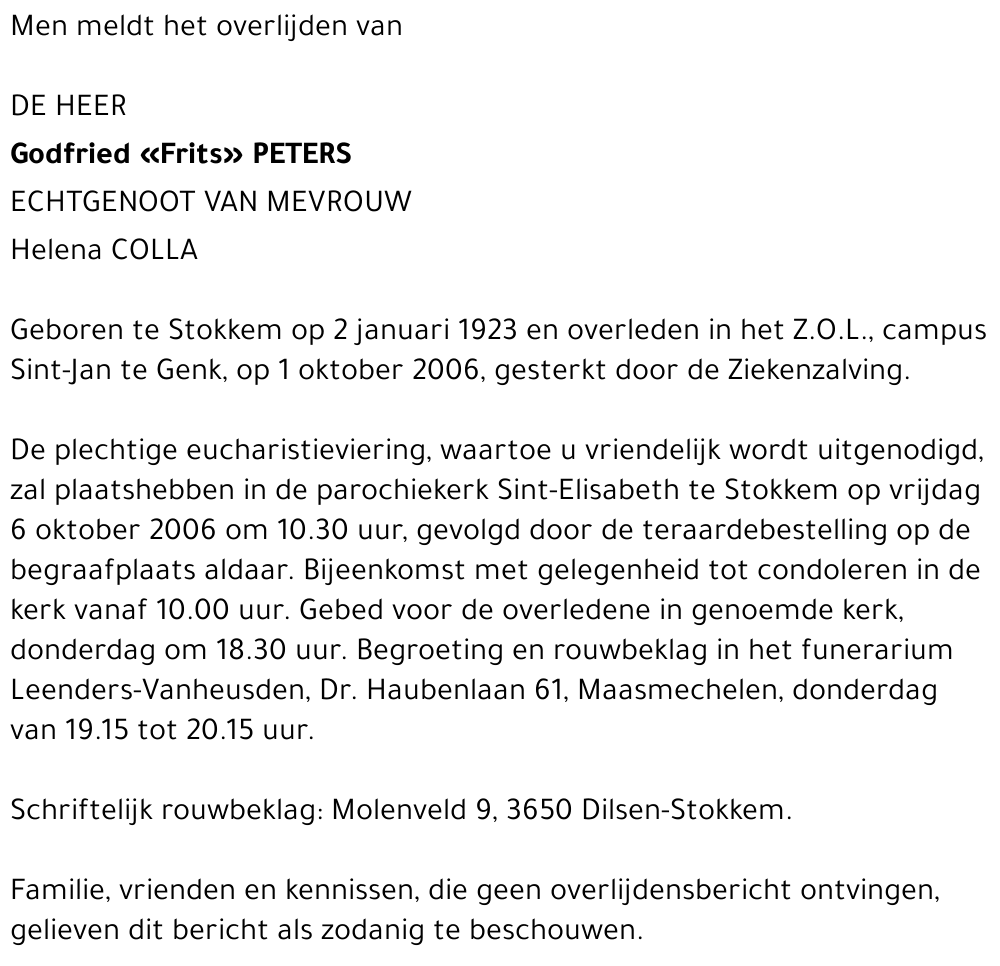 Men meldt het overlijden van

DE HEER
Godfried «Frits» PETERS
ECHTGENOOT VAN MEVROUW
Helena COLLA

Geboren te Stokkem op 2 januari 1923 en overleden in het Z.O.L., campus Sint-Jan te Genk, op 1 oktober 2006, gesterkt door de Ziekenzalving.

De plechtige eucharistieviering, waartoe u vriendelijk wordt uitgenodigd, zal plaatshebben in de parochiekerk Sint-Elisabeth te Stokkem op vrijdag 6 oktober 2006 om 10.30 uur, gevolgd door de teraardebestelling op de begraafplaats aldaar. Bijeenkomst met gelegenheid tot condoleren in de kerk vanaf 10.00 uur. Gebed voor de overledene in genoemde kerk, donderdag om 18.30 uur. Begroeting en rouwbeklag in het funerarium Leenders-Vanheusden, Dr. Haubenlaan 61, Maasmechelen, donderdag van 19.15 tot 20.15 uur.

Schriftelijk rouwbeklag: Molenveld 9, 3650 Dilsen-Stokkem.

Familie, vrienden en kennissen, die geen overlijdensbericht ontvingen, gelieven dit bericht als zodanig te beschouwen.